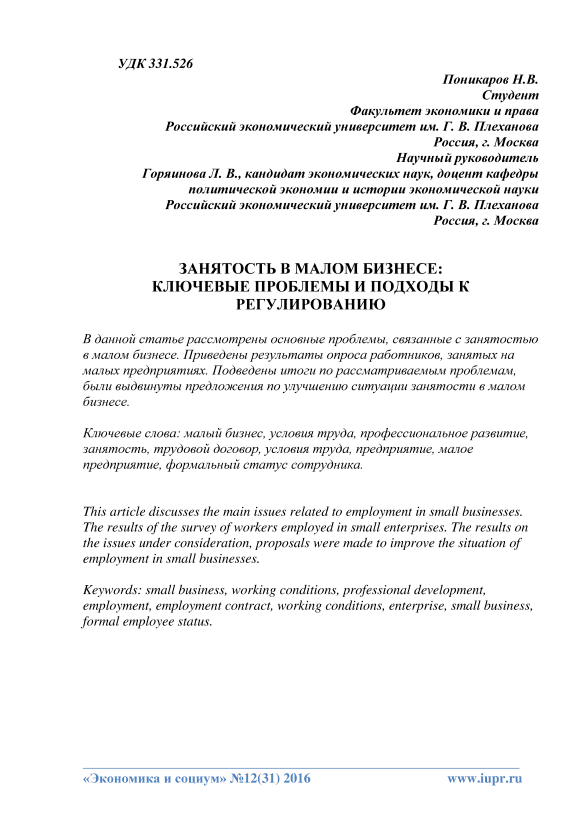 УДК 331.526

Поникаров Н.В.
Студент
Факультет экономики и права
Российский экономический университет им. Г. В. Плеханова
Россия, г. Москва
Научный руководитель
Горяинова Л. В., кандидат экономических наук, доцент кафедры политической экономии и истории экономической науки
Российский экономический университет им. Г. В. Плеханова
Россия, г. Москва

ЗАНЯТОСТЬ В МАЛОМ БИЗНЕСЕ: КЛЮЧЕВЫЕ ПРОБЛЕМЫ И ПОДХОДЫ К РЕГУЛИРОВАНИЮ

В данной статье рассмотрены основные проблемы, связанные с занятостью в малом бизнесе. Приведены результаты опроса работников, занятых на малых предприятиях. Подведены итоги по рассматриваемым проблемам, были выдвинуты предложения по улучшению ситуации занятости в малом бизнесе.

Ключевые слова: малый бизнес, условия труда, профессиональное развитие, занятость, трудовой договор, условия труда, предприятие, малое предприятие, формальный статус сотрудника.

This article discusses the main issues related to employment in small businesses. The results of the survey of workers employed in small enterprises. The results on the issues under consideration, proposals were made to improve the situation of employment in small businesses.

Keywords: small business, working conditions, professional development, employment, employment contract, working conditions, enterprise, small business, formal employee status.

«Экономика и социум» №12(31) 2016 www.iupr.ru